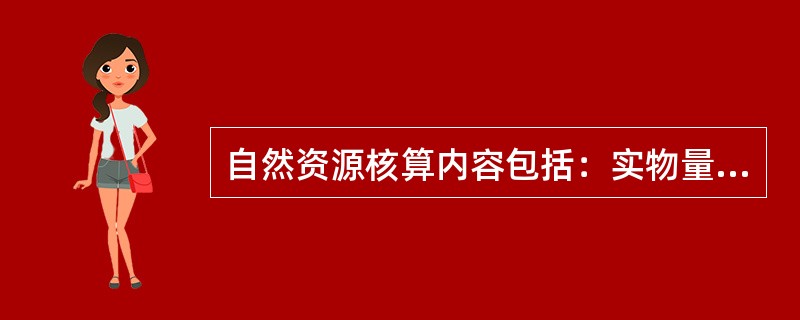 自然资源核算内容包括：实物量...